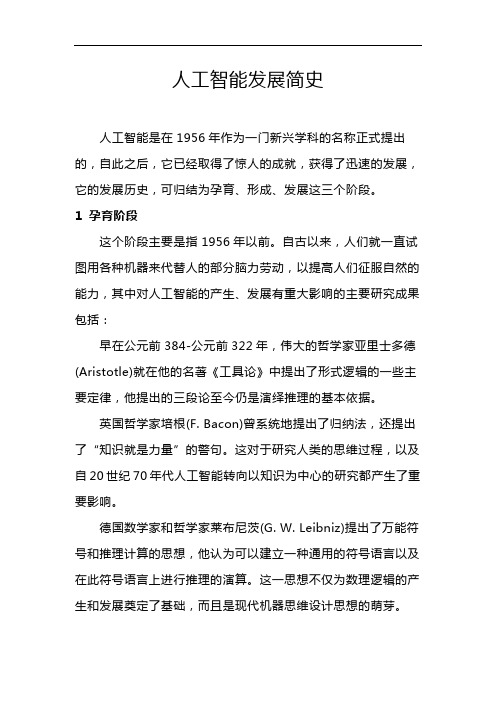 人工智能发展简史

人工智能是在 1956 年作为一门新兴学科的名称正式提出的，自此之后，它已经取得了惊人的成就，获得了迅速的发展，它的发展历史，可归结为孕育、形成、发展这三个阶段。

1 孕育阶段

这个阶段主要是指 1956 年以前。自古以来，人们就一直试图用各种机器来代替人的部分脑力劳动，以提高人们征服自然的能力，其中对人工智能的产生、发展有重大影响的主要研究成果包括：

早在公元前 384-公元前 322 年，伟大的哲学家亚里士多德(Aristotle)就在他的名著《工具论》中提出了形式逻辑的一些主要定律，他提出的三段论至今仍是演绎推理的基本依据。

英国哲学家培根(F. Bacon)曾系统地提出了归纳法，还提出了“知识就是力量”的警句。这对于研究人类的思维过程，以及自 20 世纪 70 年代人工智能转向以知识为中心的研究都产生了重要影响。

德国数学家和哲学家莱布尼茨(G. W. Leibniz)提出了万能符号和推理计算的思想，他认为可以建立一种通用的符号语言以及在此符号语言上进行推理的演算。这一思想不仅为数理逻辑的产生和发展奠定了基础，而且是现代机器思维设计思想的萌芽。